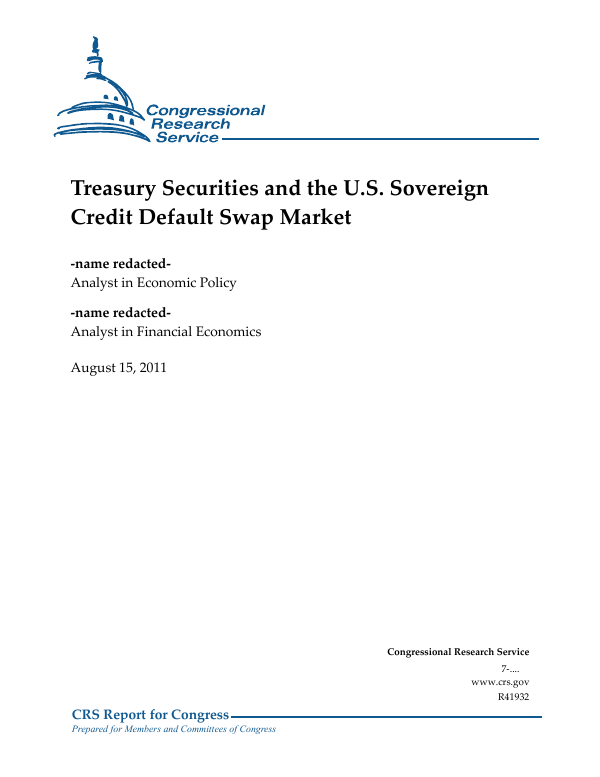 Congressional Research Service

Treasury Securities and the U.S. Sovereign Credit Default Swap Market

-name redacted-
Analyst in Economic Policy

-name redacted-
Analyst in Financial Economics

August 15, 2011

Congressional Research Service
7-....
www.crs.gov
R41932

CRS Report for Congress
Prepared for Members and Committees of Congress